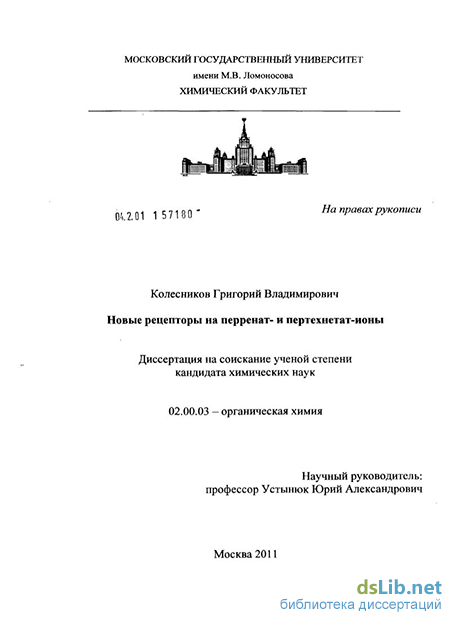 МОСКОВСКИЙ ГОСУДАРСТВЕННЫЙ УНИВЕРСИТЕТ
имени М.В. Ломоносова
ХИМИЧЕСКИЙ ФАКУЛЬТЕТ

04.2.01 1 57180

На правах рукописи

Колесников Григорий Владимирович

Новые рецепторы на перренат- и пертехнетат-ионы

Диссертация на соискание ученой степени
кандидата химических наук

02.00.03 – органическая химия

Научный руководитель:
профессор Устынюк Юрий Александрович

Москва 2011

dsLib.net
библиотека диссертаций